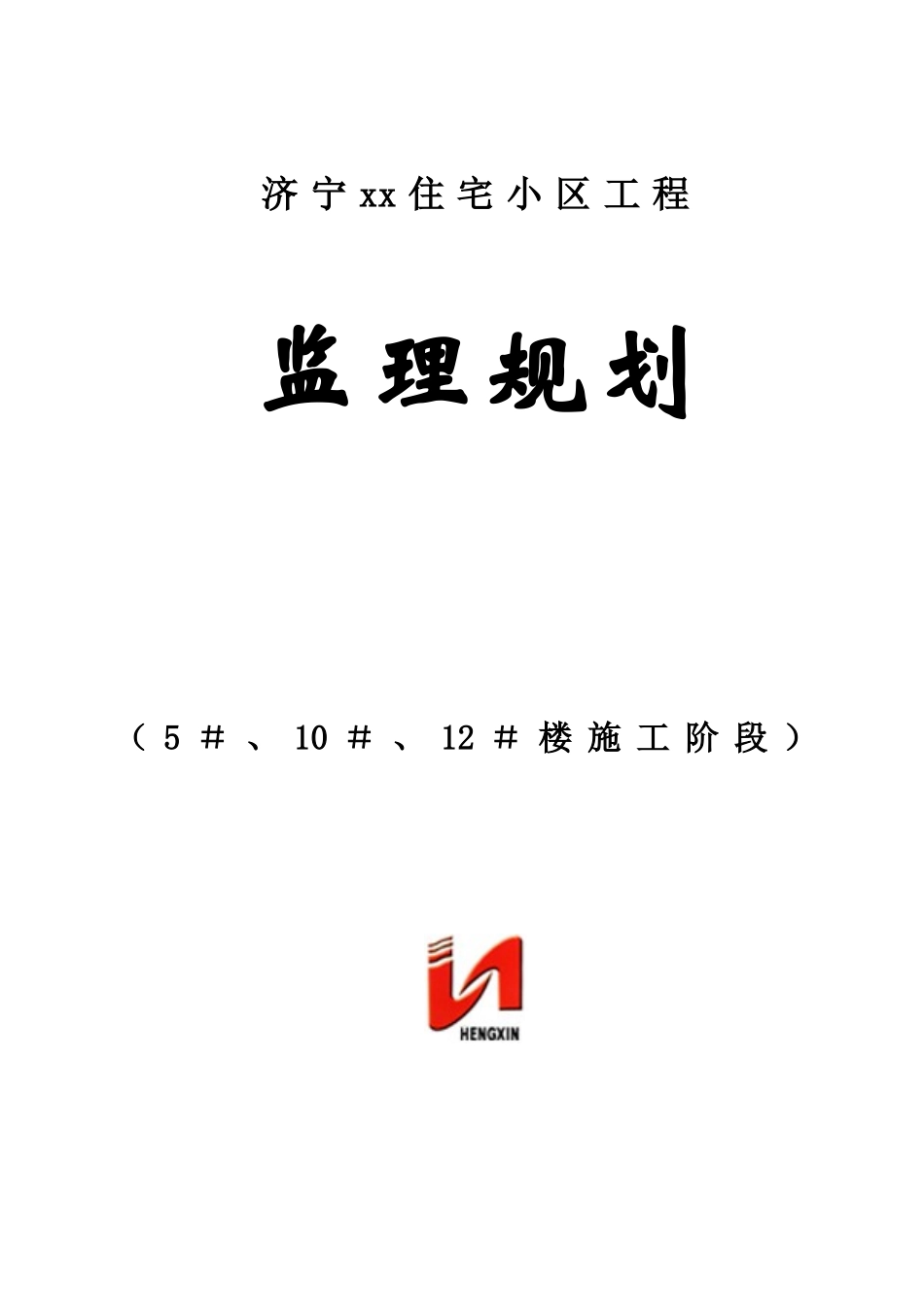 济宁xx住宅小区工程

监理规划

（5＃、10＃、12＃楼施工阶段）

HENGXIN